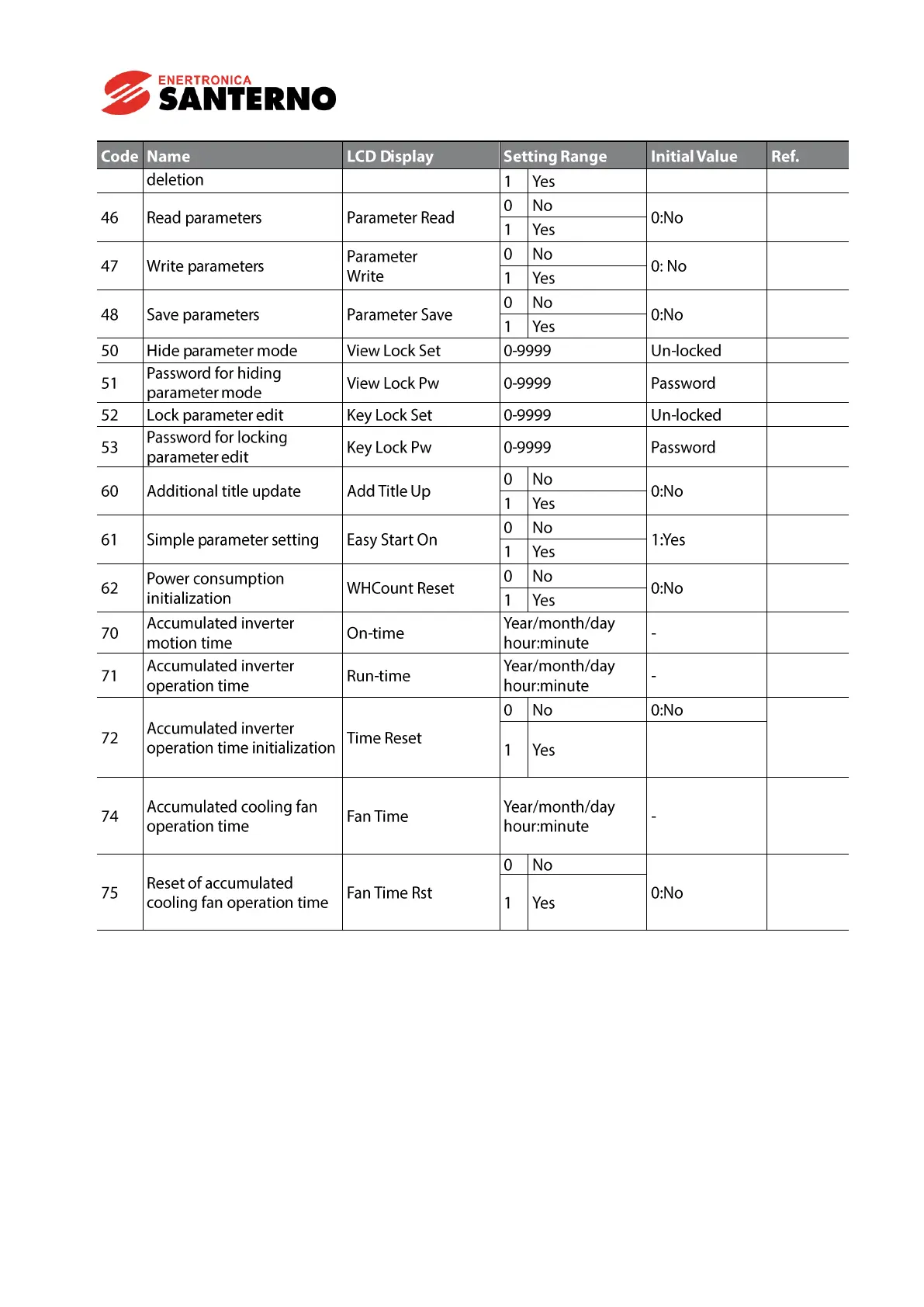 ENERTRONICA
SANTERNO

| Code | Name | LCD Display | Setting Range | | Initial Value | Ref. |
|---|---|---|---|---|---|---|
| | deletion | | 1 | Yes | | |
| 46 | Read parameters | Parameter Read | 0 | No | 0:No | |
| | | | 1 | Yes | | |
| 47 | Write parameters | Parameter Write | 0 | No | 0: No | |
| | | | 1 | Yes | | |
| 48 | Save parameters | Parameter Save | 0 | No | 0:No | |
| | | | 1 | Yes | | |
| 50 | Hide parameter mode | View Lock Set | 0-9999 | | Un-locked | |
| 51 | Password for hiding parameter mode | View Lock Pw | 0-9999 | | Password | |
| 52 | Lock parameter edit | Key Lock Set | 0-9999 | | Un-locked | |
| 53 | Password for locking parameter edit | Key Lock Pw | 0-9999 | | Password | |
| 60 | Additional title update | Add Title Up | 0 | No | 0:No | |
| | | | 1 | Yes | | |
| 61 | Simple parameter setting | Easy Start On | 0 | No | 1:Yes | |
| | | | 1 | Yes | | |
| 62 | Power consumption initialization | WHCount Reset | 0 | No | 0:No | |
| | | | 1 | Yes | | |
| 70 | Accumulated inverter motion time | On-time | Year/month/day hour:minute | | - | |
| 71 | Accumulated inverter operation time | Run-time | Year/month/day hour:minute | | - | |
| 72 | Accumulated inverter operation time initialization | Time Reset | 0 | No | 0:No | |
| | | | 1 | Yes | | |
| 74 | Accumulated cooling fan operation time | Fan Time | Year/month/day hour:minute | | - | |
| 75 | Reset of accumulated cooling fan operation time | Fan Time Rst | 0 | No | 0:No | |
| | | | 1 | Yes | | |